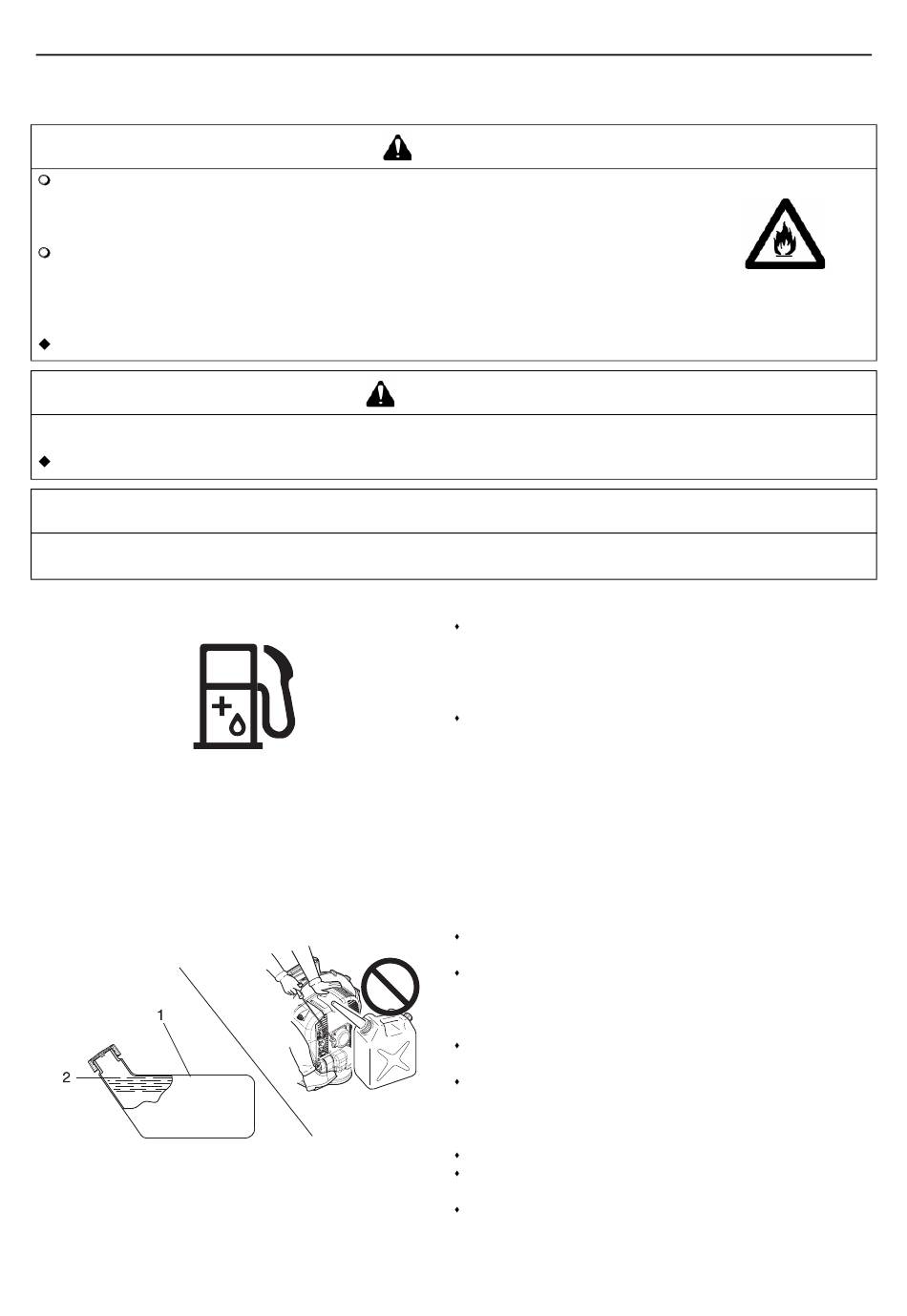 1

2